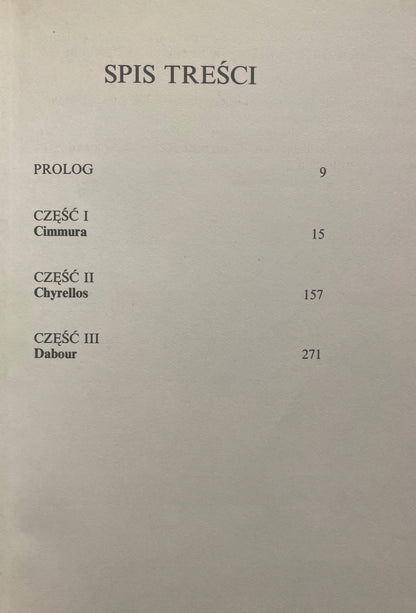 SPIS TREŚCI

PROLOG 9

CZĘŚĆ I
Cimmura 15

CZĘŚĆ II
Chyrellos 157

CZĘŚĆ III
Dabour 271